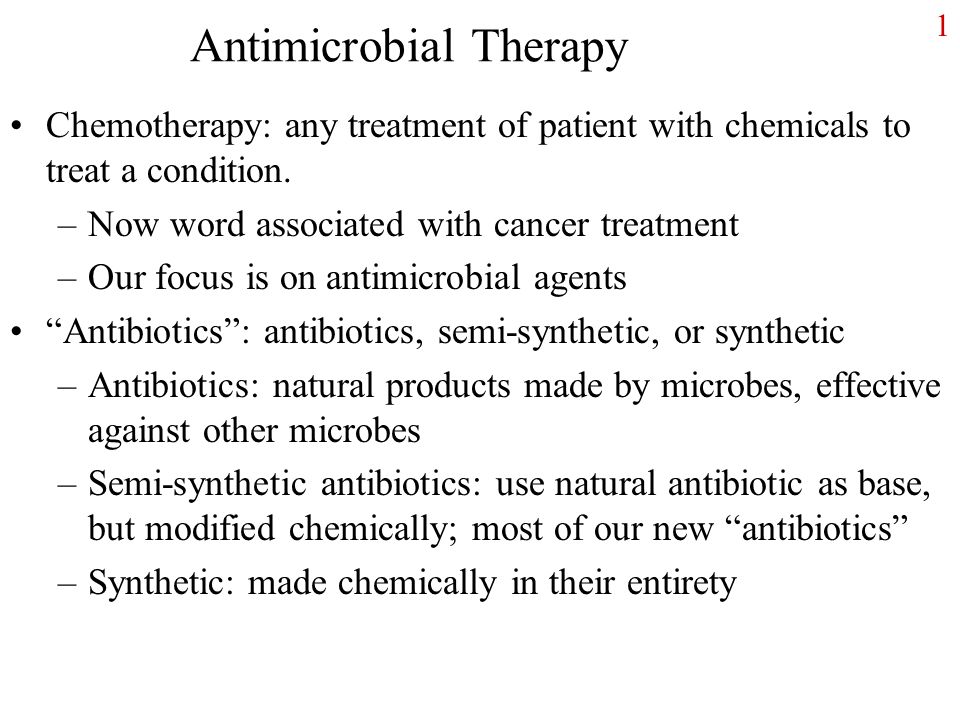 1

Antimicrobial Therapy

• Chemotherapy: any treatment of patient with chemicals to treat a condition.
– Now word associated with cancer treatment
– Our focus is on antimicrobial agents
• “Antibiotics”: antibiotics, semi-synthetic, or synthetic
– Antibiotics: natural products made by microbes, effective against other microbes
– Semi-synthetic antibiotics: use natural antibiotic as base, but modified chemically; most of our new “antibiotics”
– Synthetic: made chemically in their entirety